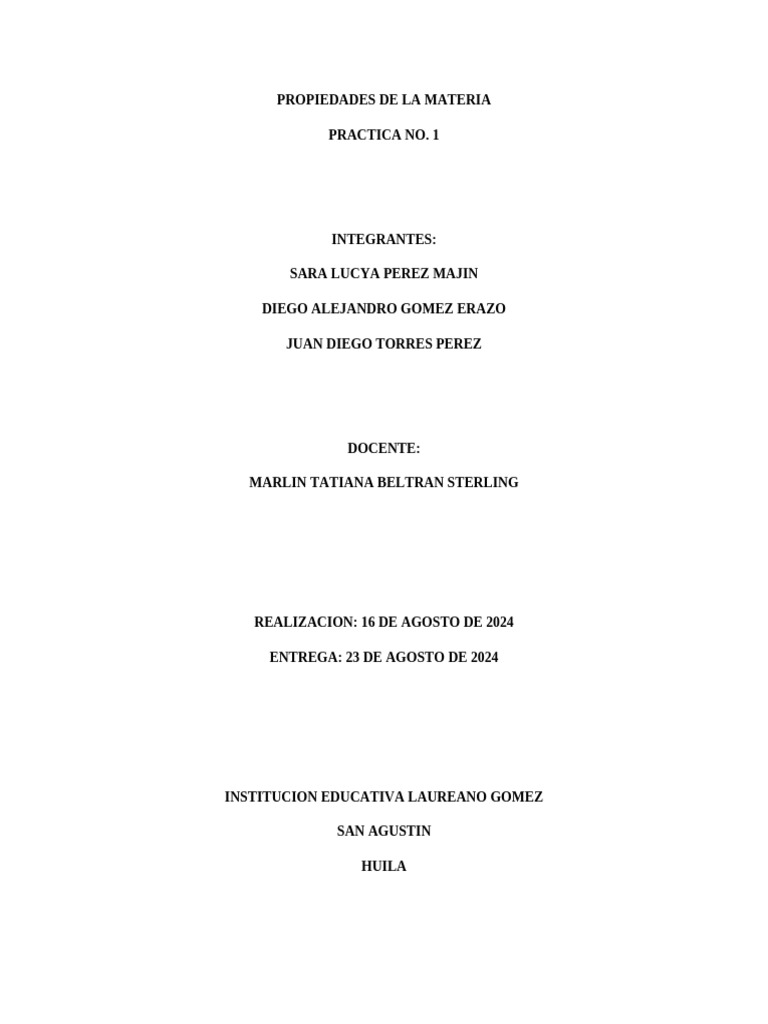 PROPIEDADES DE LA MATERIA

PRACTICA NO. 1

INTEGRANTES:

SARA LUCYA PEREZ MAJIN

DIEGO ALEJANDRO GOMEZ ERAZO

JUAN DIEGO TORRES PEREZ

DOCENTE:

MARLIN TATIANA BELTRAN STERLING

REALIZACION: 16 DE AGOSTO DE 2024

ENTREGA: 23 DE AGOSTO DE 2024

INSTITUCION EDUCATIVA LAUREANO GOMEZ

SAN AGUSTIN

HUILA